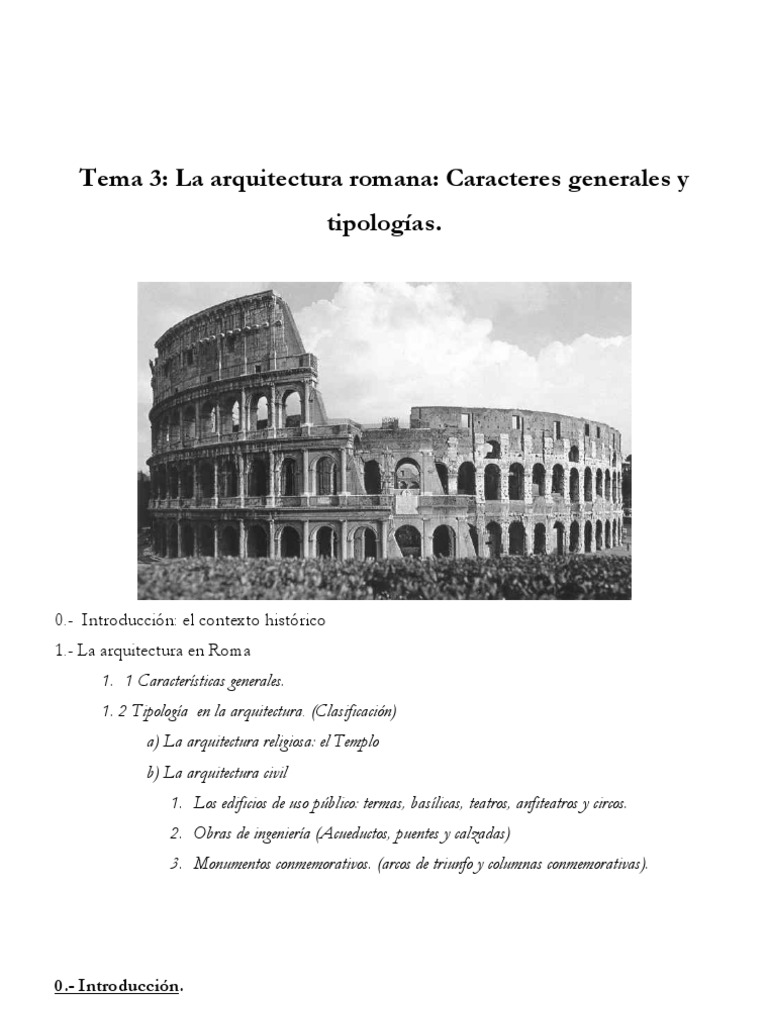 Tema 3: La arquitectura romana: Caracteres generales y tipologías.

0.- Introducción: el contexto histórico

1.- La arquitectura en Roma

1. 1 Características generales.

1. 2 Tipología en la arquitectura. (Clasificación)

a) La arquitectura religiosa: el Templo

b) La arquitectura civil

1. Los edificios de uso público: termas, basílicas, teatros, anfiteatros y circos.

2. Obras de ingeniería (Acueductos, puentes y calzadas)

3. Monumentos conmemorativos. (arcos de triunfo y columnas conmemorativas).

0.- Introducción.